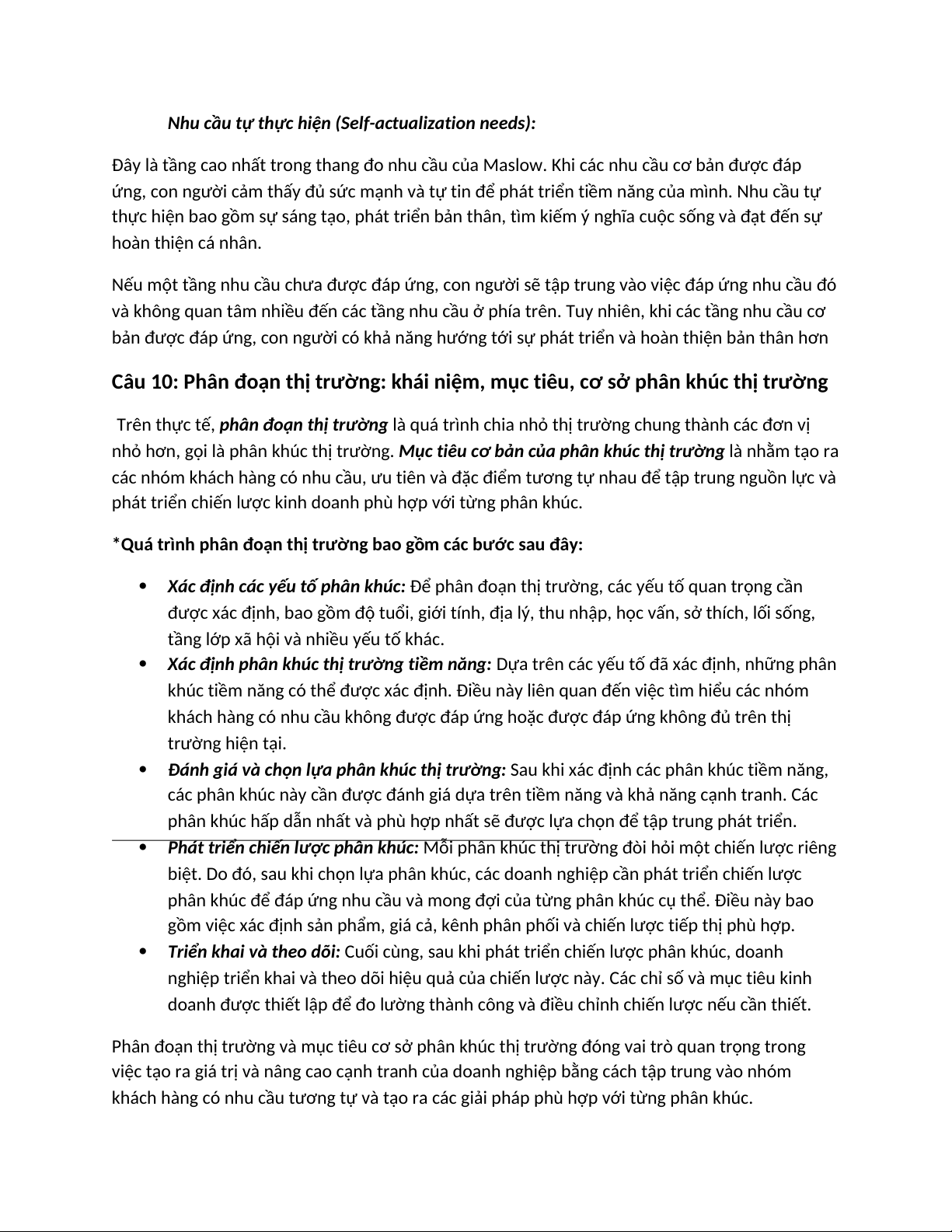 Nhu cầu tự thực hiện (Self-actualization needs):

Đây là tầng cao nhất trong thang đo nhu cầu của Maslow. Khi các nhu cầu cơ bản được đáp ứng, con người cảm thấy đủ sức mạnh và tự tin để phát triển tiềm năng của mình. Nhu cầu tự thực hiện bao gồm sự sáng tạo, phát triển bản thân, tìm kiếm ý nghĩa cuộc sống và đạt đến sự hoàn thiện cá nhân.

Nếu một tầng nhu cầu chưa được đáp ứng, con người sẽ tập trung vào việc đáp ứng nhu cầu đó và không quan tâm nhiều đến các tầng nhu cầu ở phía trên. Tuy nhiên, khi các tầng nhu cầu cơ bản được đáp ứng, con người có khả năng hướng tới sự phát triển và hoàn thiện bản thân hơn

Câu 10: Phân đoạn thị trường: khái niệm, mục tiêu, cơ sở phân khúc thị trường

Trên thực tế, phân đoạn thị trường là quá trình chia nhỏ thị trường chung thành các đơn vị nhỏ hơn, gọi là phân khúc thị trường. Mục tiêu cơ bản của phân khúc thị trường là nhằm tạo ra các nhóm khách hàng có nhu cầu, ưu tiên và đặc điểm tương tự nhau để tập trung nguồn lực và phát triển chiến lược kinh doanh phù hợp với từng phân khúc.

*Quá trình phân đoạn thị trường bao gồm các bước sau đây:

• Xác định các yếu tố phân khúc: Để phân đoạn thị trường, các yếu tố quan trọng cần được xác định, bao gồm độ tuổi, giới tính, địa lý, thu nhập, học vấn, sở thích, lối sống, tầng lớp xã hội và nhiều yếu tố khác.
• Xác định phân khúc thị trường tiềm năng: Dựa trên các yếu tố đã xác định, những phân khúc tiềm năng có thể được xác định. Điều này liên quan đến việc tìm hiểu các nhóm khách hàng có nhu cầu không được đáp ứng hoặc được đáp ứng không đủ trên thị trường hiện tại.
• Đánh giá và chọn lựa phân khúc thị trường: Sau khi xác định các phân khúc tiềm năng, các phân khúc này cần được đánh giá dựa trên tiềm năng và khả năng cạnh tranh. Các phân khúc hấp dẫn nhất và phù hợp nhất sẽ được lựa chọn để tập trung phát triển.
• Phát triển chiến lược phân khúc: Mỗi phân khúc thị trường đòi hỏi một chiến lược riêng biệt. Do đó, sau khi chọn lựa phân khúc, các doanh nghiệp cần phát triển chiến lược phân khúc để đáp ứng nhu cầu và mong đợi của từng phân khúc cụ thể. Điều này bao gồm việc xác định sản phẩm, giá cả, kênh phân phối và chiến lược tiếp thị phù hợp.
• Triển khai và theo dõi: Cuối cùng, sau khi phát triển chiến lược phân khúc, doanh nghiệp triển khai và theo dõi hiệu quả của chiến lược này. Các chỉ số và mục tiêu kinh doanh được thiết lập để đo lường thành công và điều chỉnh chiến lược nếu cần thiết.

Phân đoạn thị trường và mục tiêu cơ sở phân khúc thị trường đóng vai trò quan trọng trong việc tạo ra giá trị và nâng cao cạnh tranh của doanh nghiệp bằng cách tập trung vào nhóm khách hàng có nhu cầu tương tự và tạo ra các giải pháp phù hợp với từng phân khúc.